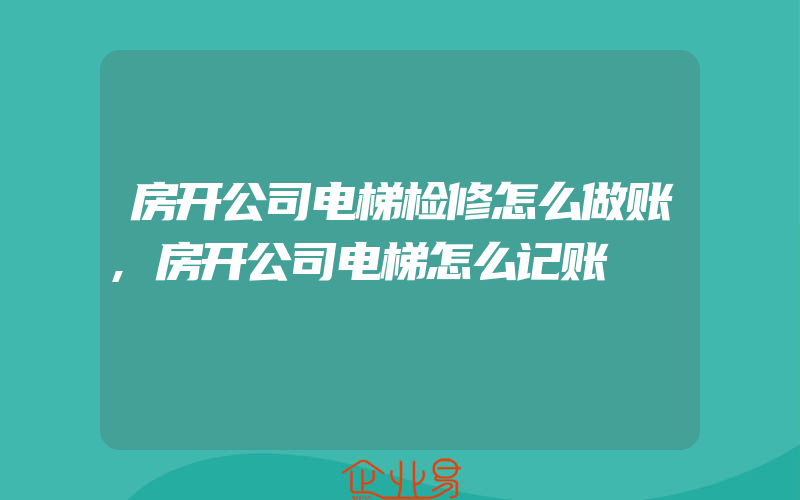 房开公司电梯检修怎么做账，房开公司电梯怎么记账

企业易